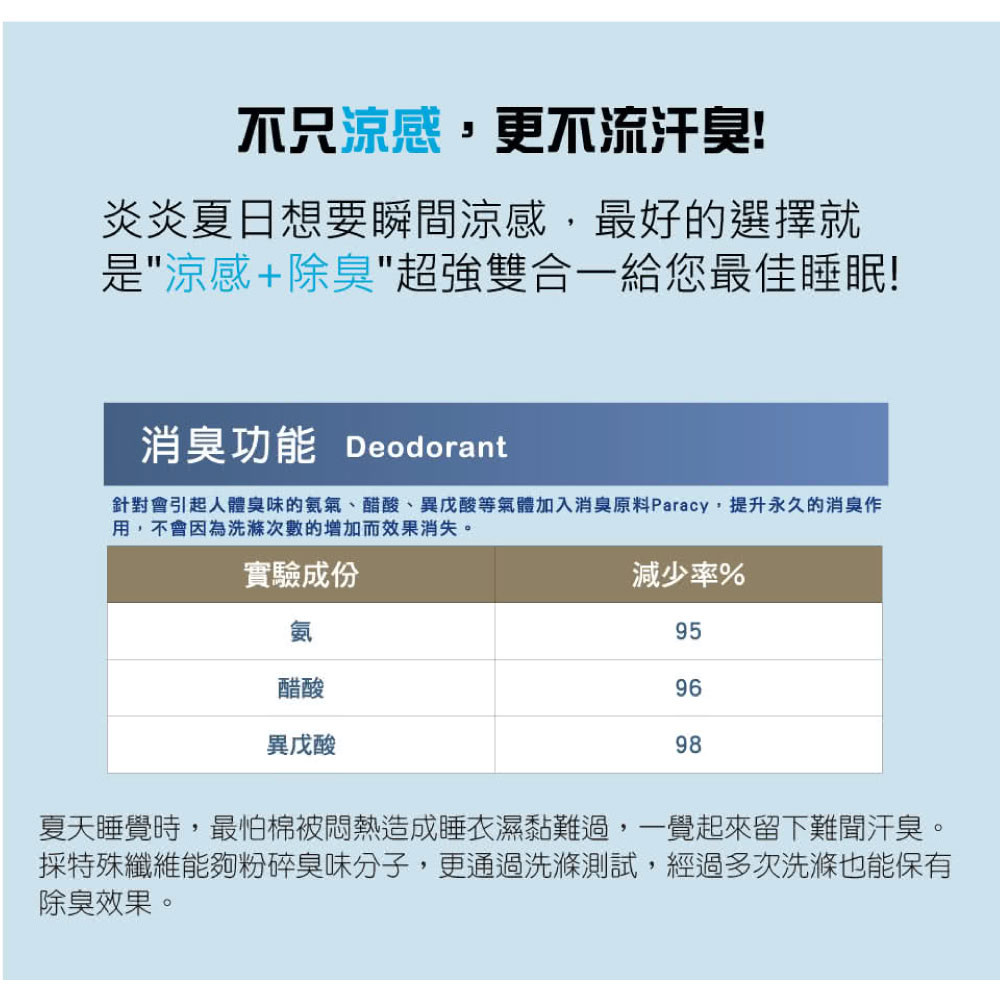 不只涼感，更不流汗臭!

炎炎夏日想要瞬間涼感，最好的選擇就是"涼感+除臭"超強雙合一給您最佳睡眠!

消臭功能 Deodorant

針對會引起人體臭味的氨氣、醋酸、異戊酸等氣體加入消臭原料Paracy，提升永久的消臭作用，不會因為洗滌次數的增加而效果消失。

| 實驗成份 | 減少率% |
|---|---|
| 氨 | 95 |
| 醋酸 | 96 |
| 異戊酸 | 98 |

夏天睡覺時，最怕棉被悶熱造成睡衣濕黏難過，一覺起來留下難聞汗臭。採特殊纖維能夠粉碎臭味分子，更通過洗滌測試，經過多次洗滌也能保有除臭效果。